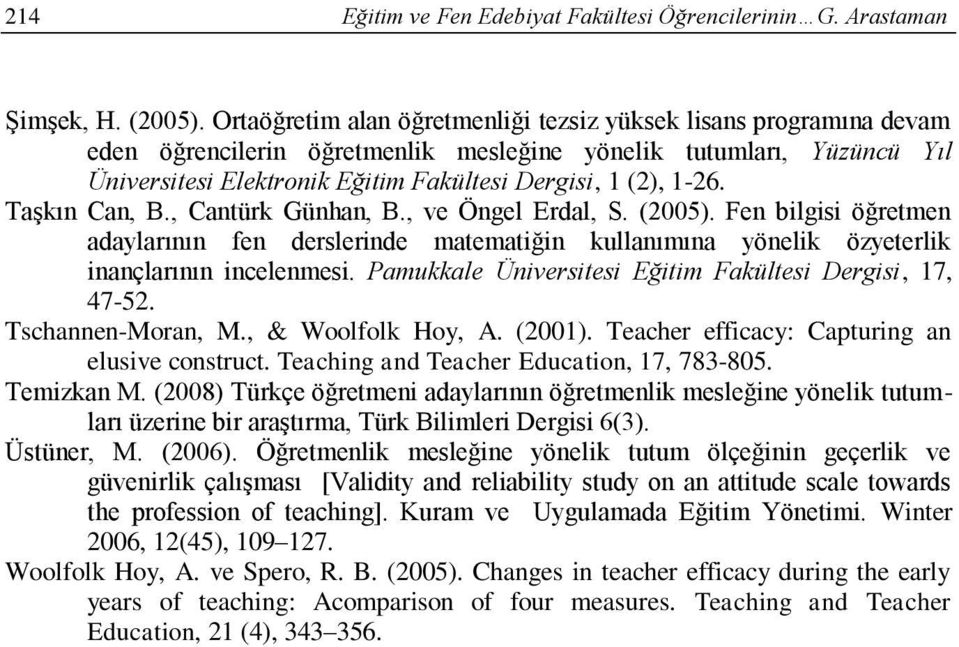 214 Eğitim ve Fen Edebiyat Fakültesi Öğrencilerinin…G. Arastaman

Şimşek, H. (2005). Ortaöğretim alan öğretmenliği tezsiz yüksek lisans programına devam eden öğrencilerin öğretmenlik mesleğine yönelik tutumları, Yüzüncü Yıl Üniversitesi Elektronik Eğitim Fakültesi Dergisi, 1 (2), 1-26.

Taşkın Can, B., Cantürk Günhan, B., ve Öngel Erdal, S. (2005). Fen bilgisi öğretmen adaylarının fen derslerinde matematiğin kullanımına yönelik özyeterlik inançlarının incelenmesi. Pamukkale Üniversitesi Eğitim Fakültesi Dergisi, 17, 47-52.

Tschannen-Moran, M., & Woolfolk Hoy, A. (2001). Teacher efficacy: Capturing an elusive construct. Teaching and Teacher Education, 17, 783-805.

Temizkan M. (2008) Türkçe öğretmeni adaylarının öğretmenlik mesleğine yönelik tutumları üzerine bir araştırma, Türk Bilimleri Dergisi 6(3).

Üstüner, M. (2006). Öğretmenlik mesleğine yönelik tutum ölçeğinin geçerlik ve güvenirlik çalışması [Validity and reliability study on an attitude scale towards the profession of teaching]. Kuram ve Uygulamada Eğitim Yönetimi. Winter 2006, 12(45), 109–127.

Woolfolk Hoy, A. ve Spero, R. B. (2005). Changes in teacher efficacy during the early years of teaching: Acomparison of four measures. Teaching and Teacher Education, 21 (4), 343–356.